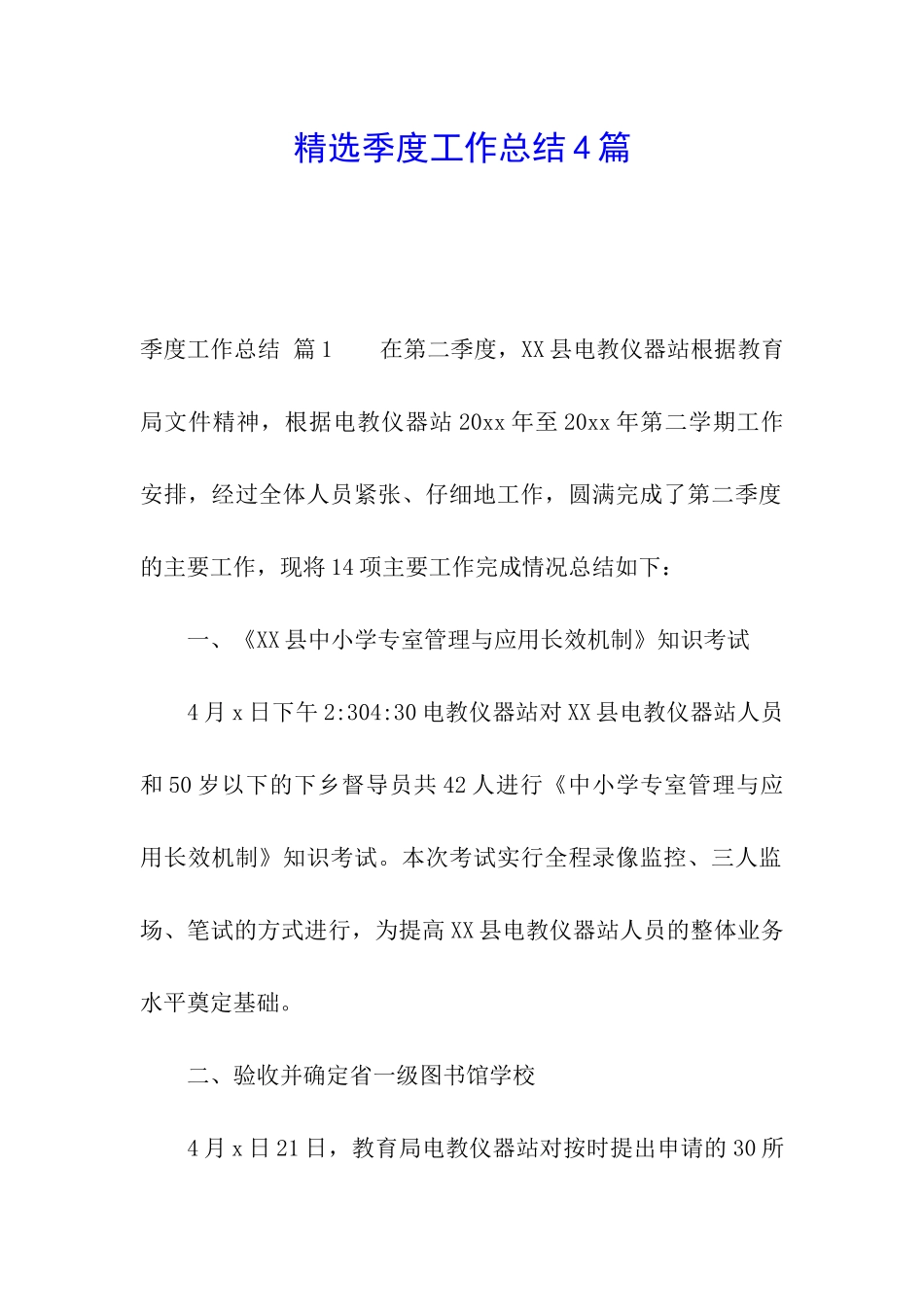 精选季度工作总结4篇

季度工作总结 篇1　　在第二季度，XX县电教仪器站根据教育局文件精神，根据电教仪器站20xx年至20xx年第二学期工作安排，经过全体人员紧张、仔细地工作，圆满完成了第二季度的主要工作，现将14项主要工作完成情况总结如下：

一、《XX县中小学专室管理与应用长效机制》知识考试

4月x日下午2:304:30电教仪器站对XX县电教仪器站人员和50岁以下的下乡督导员共42人进行《中小学专室管理与应用长效机制》知识考试。本次考试实行全程录像监控、三人监场、笔试的方式进行，为提高XX县电教仪器站人员的整体业务水平奠定基础。

二、验收并确定省一级图书馆学校

4月x日21日，教育局电教仪器站对按时提出申请的30所